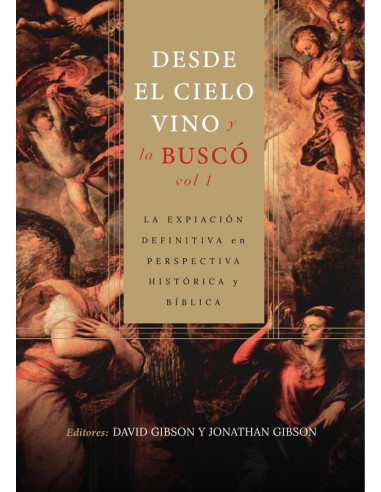 DESDE EL CIELO VINO y la BUSCÓ vol 1

LA EXPIACIÓN DEFINITIVA en PERSPECTIVA HISTÓRICA y BÍBLICA

Editores: DAVID GIBSON Y JONATHAN GIBSON